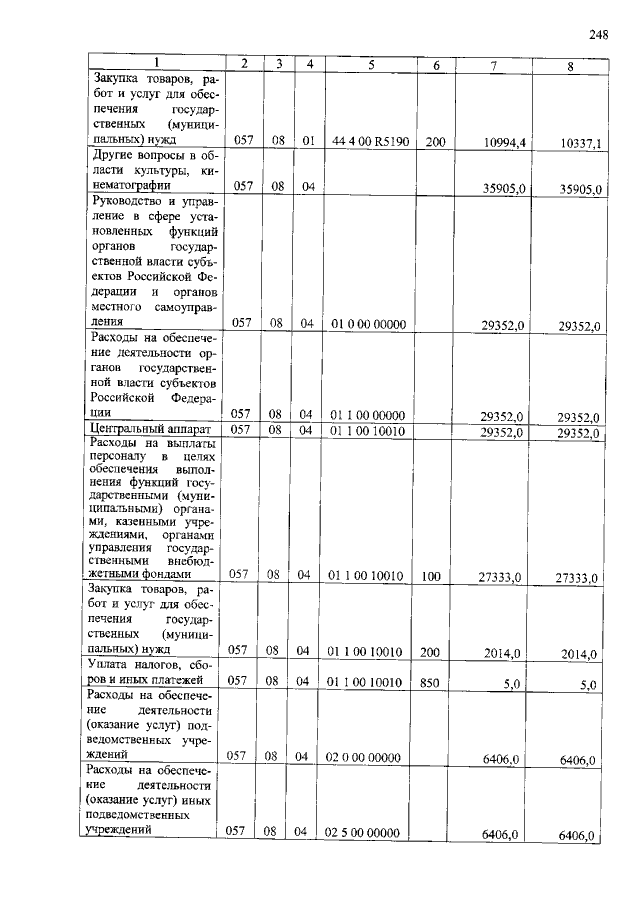 248

| 1 | 2 | 3 | 4 | 5 | 6 | 7 | 8 |
|---|---|---|---|---|---|---|---|
| Закупка товаров, работ и услуг для обеспечения государственных (муниципальных) нужд | 057 | 08 | 01 | 44 4 00 R5190 | 200 | 10994,4 | 10337,1 |
| Другие вопросы в области культуры, кинематографии | 057 | 08 | 04 | | | 35905,0 | 35905,0 |
| Руководство и управление в сфере установленных функций органов государственной власти субъектов Российской Федерации и органов местного самоуправления | 057 | 08 | 04 | 01 0 00 00000 | | 29352,0 | 29352,0 |
| Расходы на обеспечение деятельности органов государственной власти субъектов Российской Федерации | 057 | 08 | 04 | 01 1 00 00000 | | 29352,0 | 29352,0 |
| Центральный аппарат | 057 | 08 | 04 | 01 1 00 10010 | | 29352,0 | 29352,0 |
| Расходы на выплаты персоналу в целях обеспечения выполнения функций государственными (муниципальными) органами, казенными учреждениями, органами управления государственными внебюджетными фондами | 057 | 08 | 04 | 01 1 00 10010 | 100 | 27333,0 | 27333,0 |
| Закупка товаров, работ и услуг для обеспечения государственных (муниципальных) нужд | 057 | 08 | 04 | 01 1 00 10010 | 200 | 2014,0 | 2014,0 |
| Уплата налогов, сборов и иных платежей | 057 | 08 | 04 | 01 1 00 10010 | 850 | 5,0 | 5,0 |
| Расходы на обеспечение деятельности (оказание услуг) подведомственных учреждений | 057 | 08 | 04 | 02 0 00 00000 | | 6406,0 | 6406,0 |
| Расходы на обеспечение деятельности (оказание услуг) иных подведомственных учреждений | 057 | 08 | 04 | 02 5 00 00000 | | 6406,0 | 6406,0 |